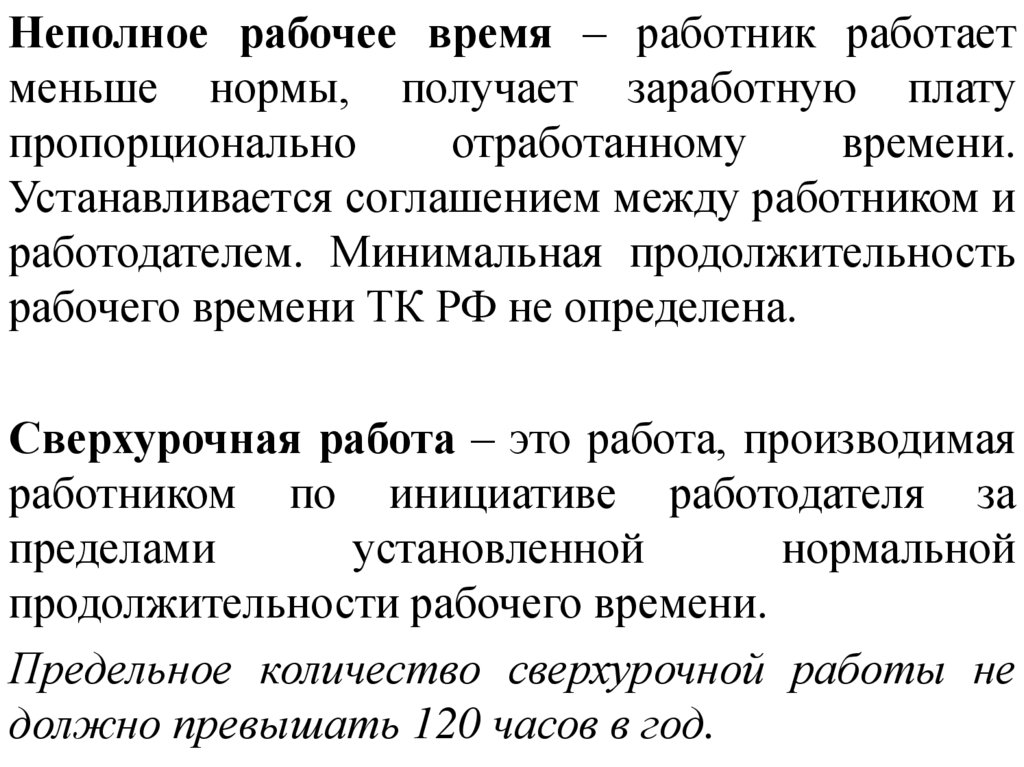 Неполное рабочее время – работник работает меньше нормы, получает заработную плату пропорционально отработанному времени. Устанавливается соглашением между работником и работодателем. Минимальная продолжительность рабочего времени ТК РФ не определена.

Сверхурочная работа – это работа, производимая работником по инициативе работодателя за пределами установленной нормальной продолжительности рабочего времени.

Предельное количество сверхурочной работы не должно превышать 120 часов в год.